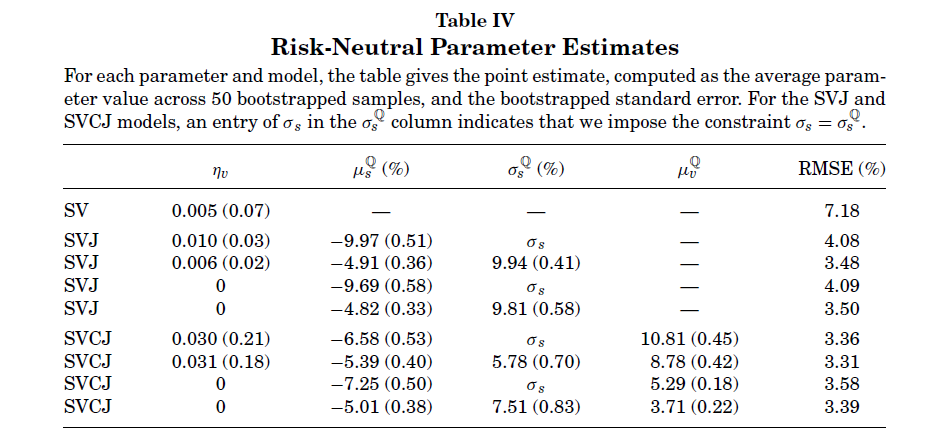 Table IV
Risk-Neutral Parameter Estimates

For each parameter and model, the table gives the point estimate, computed as the average parameter value across 50 bootstrapped samples, and the bootstrapped standard error. For the SVJ and SVCJ models, an entry of $\sigma_s$ in the $\sigma_s^{\mathbb{Q}}$ column indicates that we impose the constraint $\sigma_s = \sigma_s^{\mathbb{Q}}$.

| | $\eta_v$ | $\mu_s^{\mathbb{Q}}$ (%) | $\sigma_s^{\mathbb{Q}}$ (%) | $\mu_v^{\mathbb{Q}}$ | RMSE (%) |
|---|---|---|---|---|---|
| SV | 0.005 (0.07) | — | — | — | 7.18 |
| SVJ | 0.010 (0.03) | −9.97 (0.51) | $\sigma_s$ | — | 4.08 |
| SVJ | 0.006 (0.02) | −4.91 (0.36) | 9.94 (0.41) | — | 3.48 |
| SVJ | 0 | −9.69 (0.58) | $\sigma_s$ | — | 4.09 |
| SVJ | 0 | −4.82 (0.33) | 9.81 (0.58) | — | 3.50 |
| SVCJ | 0.030 (0.21) | −6.58 (0.53) | $\sigma_s$ | 10.81 (0.45) | 3.36 |
| SVCJ | 0.031 (0.18) | −5.39 (0.40) | 5.78 (0.70) | 8.78 (0.42) | 3.31 |
| SVCJ | 0 | −7.25 (0.50) | $\sigma_s$ | 5.29 (0.18) | 3.58 |
| SVCJ | 0 | −5.01 (0.38) | 7.51 (0.83) | 3.71 (0.22) | 3.39 |